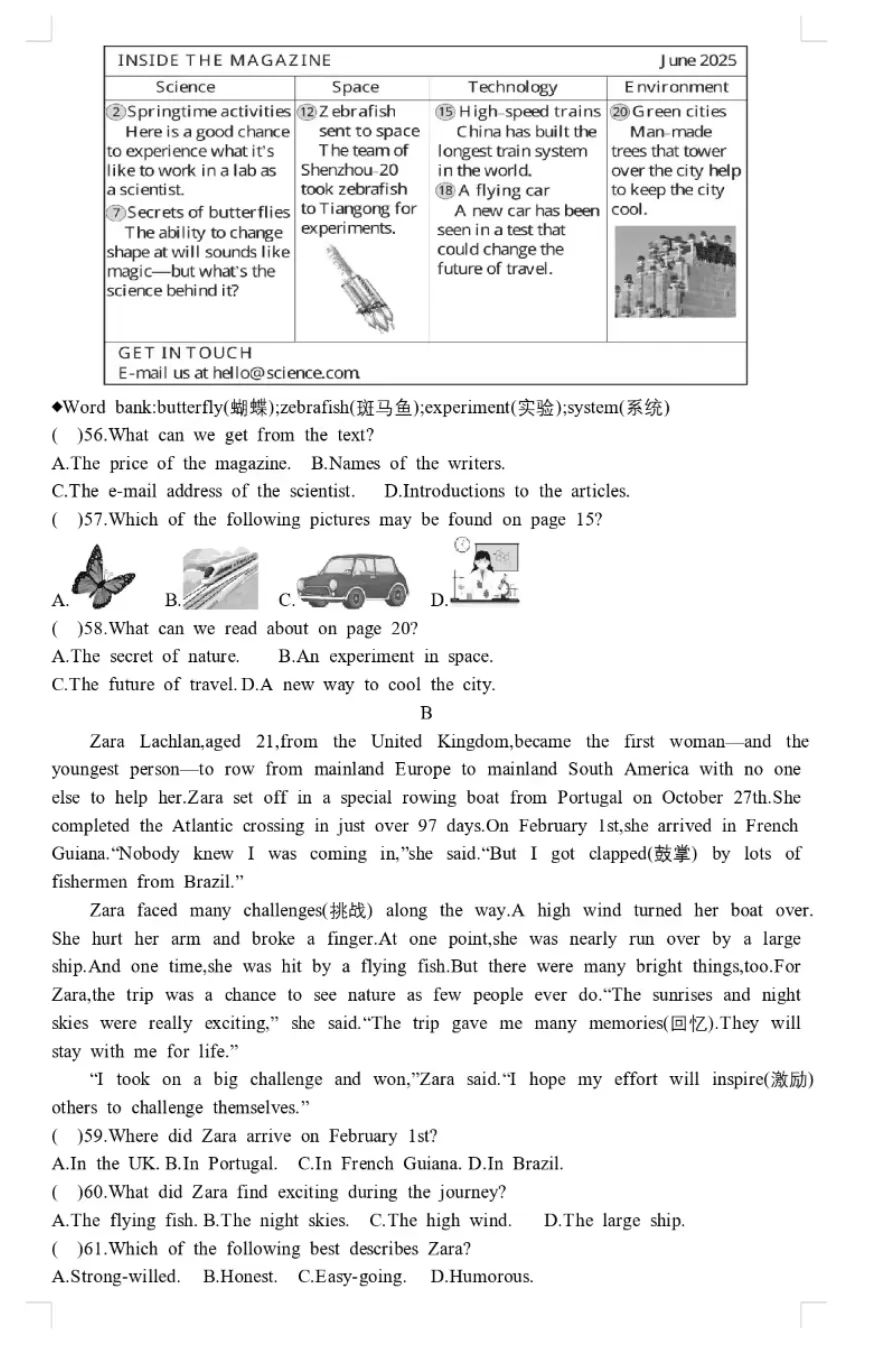 INSIDE THE MAGAZINE June 2025

| Science | Space | Technology | Environment |
|---|---|---|---|
| ② Springtime activities Here is a good chance to experience what it's like to work in a lab as a scientist. ⑦ Secrets of butterflies The ability to change shape at will sounds like magic—but what's the science behind it? | ⑫ Zebrafish sent to space The team of Shenzhou-20 took zebrafish to Tiangong for experiments. | ⑮ High-speed trains China has built the longest train system in the world. ⑱ A flying car A new car has been seen in a test that could change the future of travel. | ⑳ Green cities Man-made trees that tower over the city help to keep the city cool. |

GET IN TOUCH
E-mail us at hello@science.com.

◆Word bank:butterfly(蝴蝶);zebrafish(斑马鱼);experiment(实验);system(系统)

( )56.What can we get from the text?
A.The price of the magazine. B.Names of the writers.
C.The e-mail address of the scientist. D.Introductions to the articles.

( )57.Which of the following pictures may be found on page 15?
A. B. C. D.

( )58.What can we read about on page 20?
A.The secret of nature. B.An experiment in space.
C.The future of travel. D.A new way to cool the city.

B

Zara Lachlan,aged 21,from the United Kingdom,became the first woman—and the youngest person—to row from mainland Europe to mainland South America with no one else to help her.Zara set off in a special rowing boat from Portugal on October 27th.She completed the Atlantic crossing in just over 97 days.On February 1st,she arrived in French Guiana."Nobody knew I was coming in,"she said."But I got clapped(鼓掌) by lots of fishermen from Brazil."

Zara faced many challenges(挑战) along the way.A high wind turned her boat over. She hurt her arm and broke a finger.At one point,she was nearly run over by a large ship.And one time,she was hit by a flying fish.But there were many bright things,too.For Zara,the trip was a chance to see nature as few people ever do."The sunrises and night skies were really exciting," she said."The trip gave me many memories(回忆).They will stay with me for life."

"I took on a big challenge and won,"Zara said."I hope my effort will inspire(激励) others to challenge themselves."

( )59.Where did Zara arrive on February 1st?
A.In the UK. B.In Portugal. C.In French Guiana. D.In Brazil.

( )60.What did Zara find exciting during the journey?
A.The flying fish. B.The night skies. C.The high wind. D.The large ship.

( )61.Which of the following best describes Zara?
A.Strong-willed. B.Honest. C.Easy-going. D.Humorous.